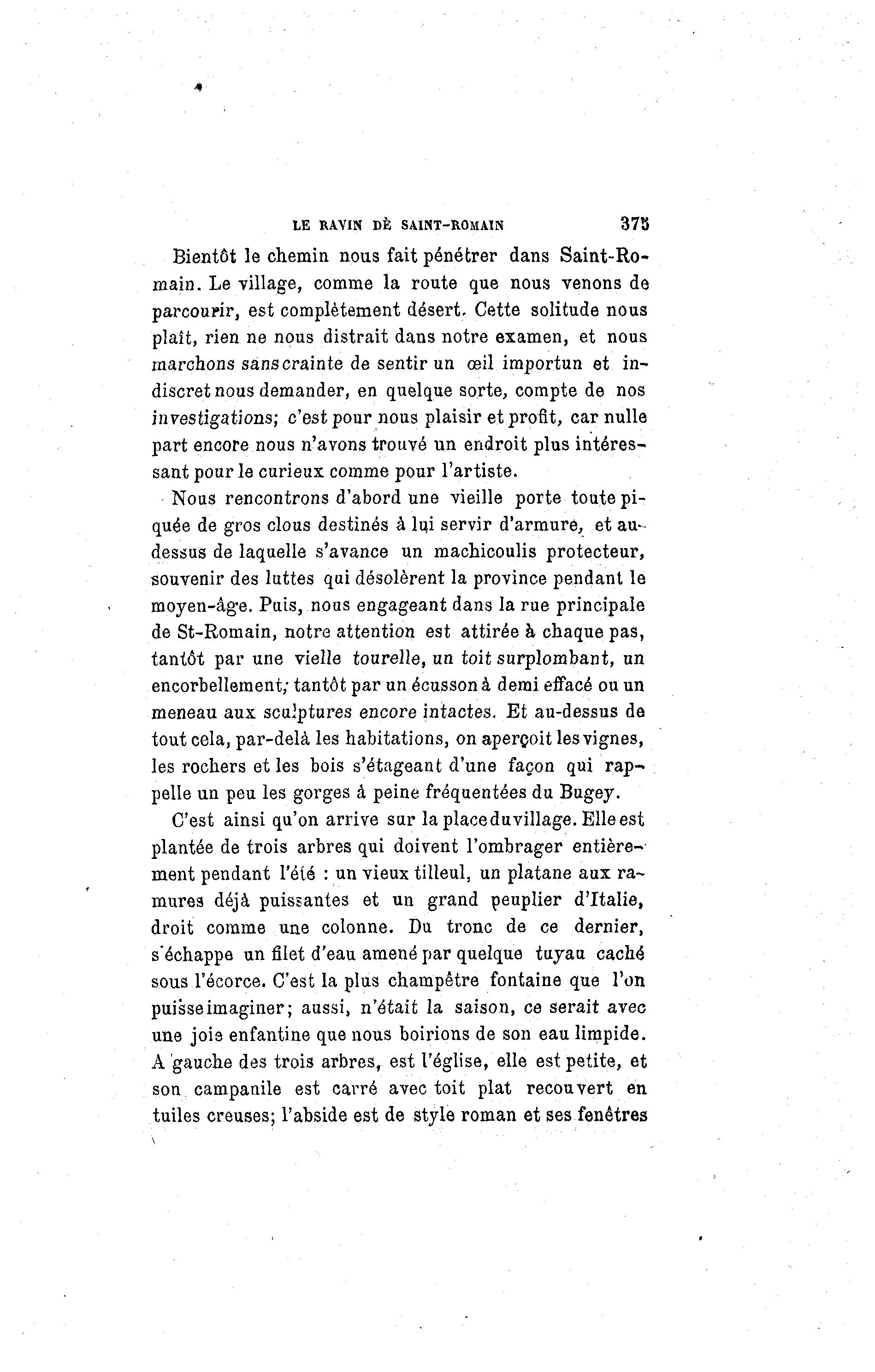 LE RAVIN DÈ SAINT-ROMAIN 375

Bientôt le chemin nous fait pénétrer dans Saint-Romain. Le village, comme la route que nous venons de parcourir, est complètement désert. Cette solitude nous plaît, rien ne nous distrait dans notre examen, et nous marchons sans crainte de sentir un œil importun et indiscret nous demander, en quelque sorte, compte de nos investigations; c'est pour nous plaisir et profit, car nulle part encore nous n'avons trouvé un endroit plus intéressant pour le curieux comme pour l'artiste.

Nous rencontrons d'abord une vieille porte toute piquée de gros clous destinés à lui servir d'armure, et au-dessus de laquelle s'avance un machicoulis protecteur, souvenir des luttes qui désolèrent la province pendant le moyen-âge. Puis, nous engageant dans la rue principale de St-Romain, notre attention est attirée à chaque pas, tantôt par une vielle tourelle, un toit surplombant, un encorbellement; tantôt par un écusson à demi effacé ou un meneau aux sculptures encore intactes. Et au-dessus de tout cela, par-delà les habitations, on aperçoit les vignes, les rochers et les bois s'étageant d'une façon qui rappelle un peu les gorges à peine fréquentées du Bugey.

C'est ainsi qu'on arrive sur la place du village. Elle est plantée de trois arbres qui doivent l'ombrager entièrement pendant l'été : un vieux tilleul, un platane aux ramures déjà puissantes et un grand peuplier d'Italie, droit comme une colonne. Du tronc de ce dernier, s'échappe un filet d'eau amené par quelque tuyau caché sous l'écorce. C'est la plus champêtre fontaine que l'on puisse imaginer; aussi, n'était la saison, ce serait avec une joie enfantine que nous boirions de son eau limpide. A gauche des trois arbres, est l'église, elle est petite, et son campanile est carré avec toit plat recouvert en tuiles creuses; l'abside est de style roman et ses fenêtres